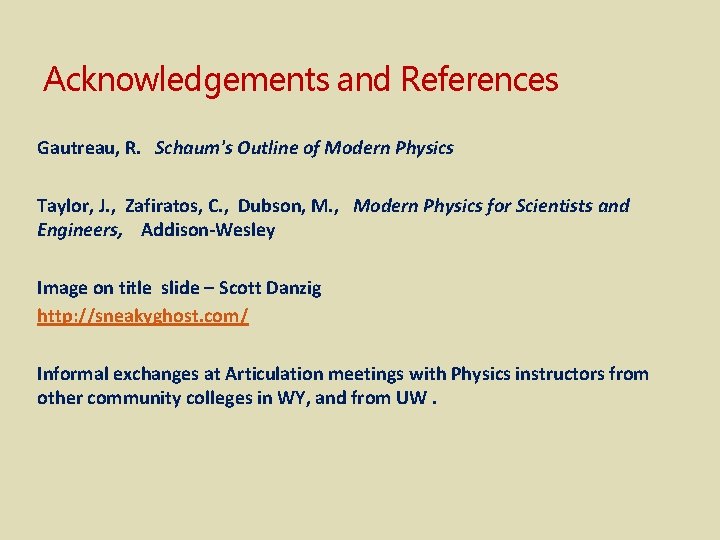 Acknowledgements and References

Gautreau, R. Schaum's Outline of Modern Physics

Taylor, J., Zafiratos, C., Dubson, M., Modern Physics for Scientists and Engineers, Addison-Wesley

Image on title slide – Scott Danzig
http://sneakyghost.com/

Informal exchanges at Articulation meetings with Physics instructors from other community colleges in WY, and from UW .